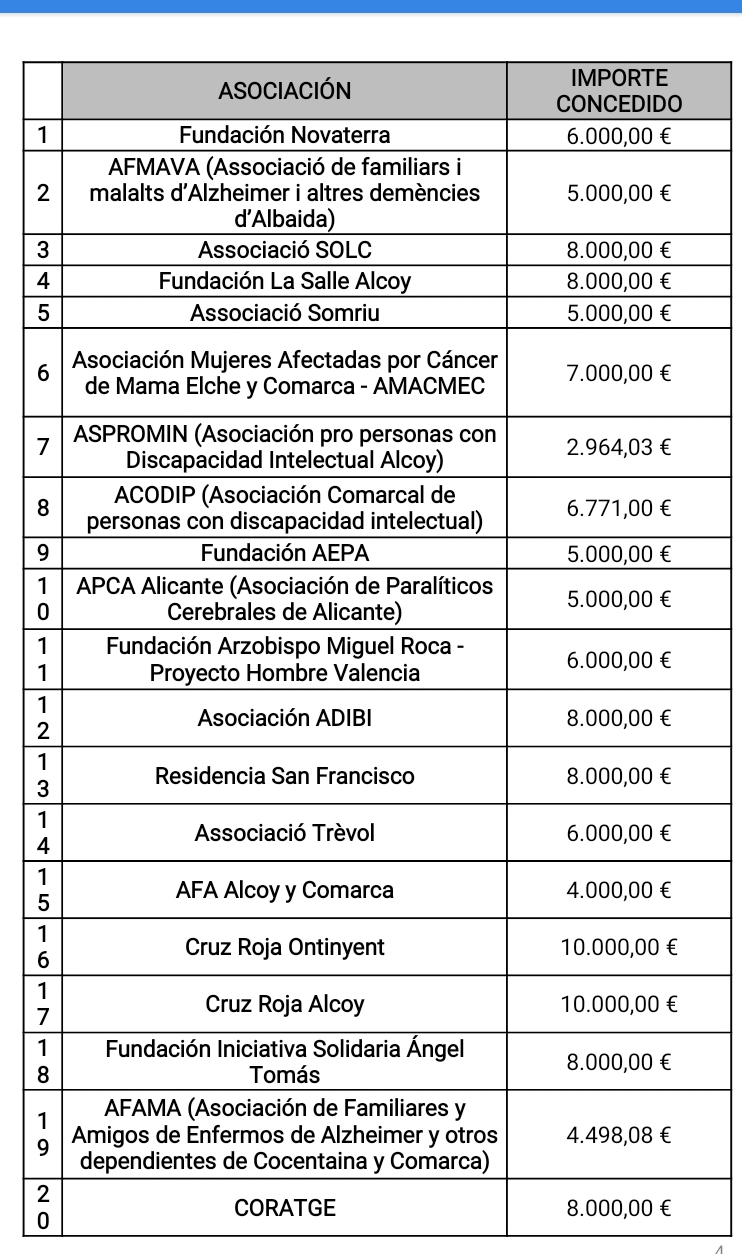 | | ASOCIACIÓN | IMPORTE CONCEDIDO |
|---|---|---|
| 1 | Fundación Novaterra | 6.000,00 € |
| 2 | AFMAVA (Associació de familiars i malalts d'Alzheimer i altres demències d'Albaida) | 5.000,00 € |
| 3 | Associació SOLC | 8.000,00 € |
| 4 | Fundación La Salle Alcoy | 8.000,00 € |
| 5 | Associació Somriu | 5.000,00 € |
| 6 | Asociación Mujeres Afectadas por Cáncer de Mama Elche y Comarca - AMACMEC | 7.000,00 € |
| 7 | ASPROMIN (Asociación pro personas con Discapacidad Intelectual Alcoy) | 2.964,03 € |
| 8 | ACODIP (Asociación Comarcal de personas con discapacidad intelectual) | 6.771,00 € |
| 9 | Fundación AEPA | 5.000,00 € |
| 10 | APCA Alicante (Asociación de Paralíticos Cerebrales de Alicante) | 5.000,00 € |
| 11 | Fundación Arzobispo Miguel Roca - Proyecto Hombre Valencia | 6.000,00 € |
| 12 | Asociación ADIBI | 8.000,00 € |
| 13 | Residencia San Francisco | 8.000,00 € |
| 14 | Associació Trèvol | 6.000,00 € |
| 15 | AFA Alcoy y Comarca | 4.000,00 € |
| 16 | Cruz Roja Ontinyent | 10.000,00 € |
| 17 | Cruz Roja Alcoy | 10.000,00 € |
| 18 | Fundación Iniciativa Solidaria Ángel Tomás | 8.000,00 € |
| 19 | AFAMA (Asociación de Familiares y Amigos de Enfermos de Alzheimer y otros dependientes de Cocentaina y Comarca) | 4.498,08 € |
| 20 | CORATGE | 8.000,00 € |

4